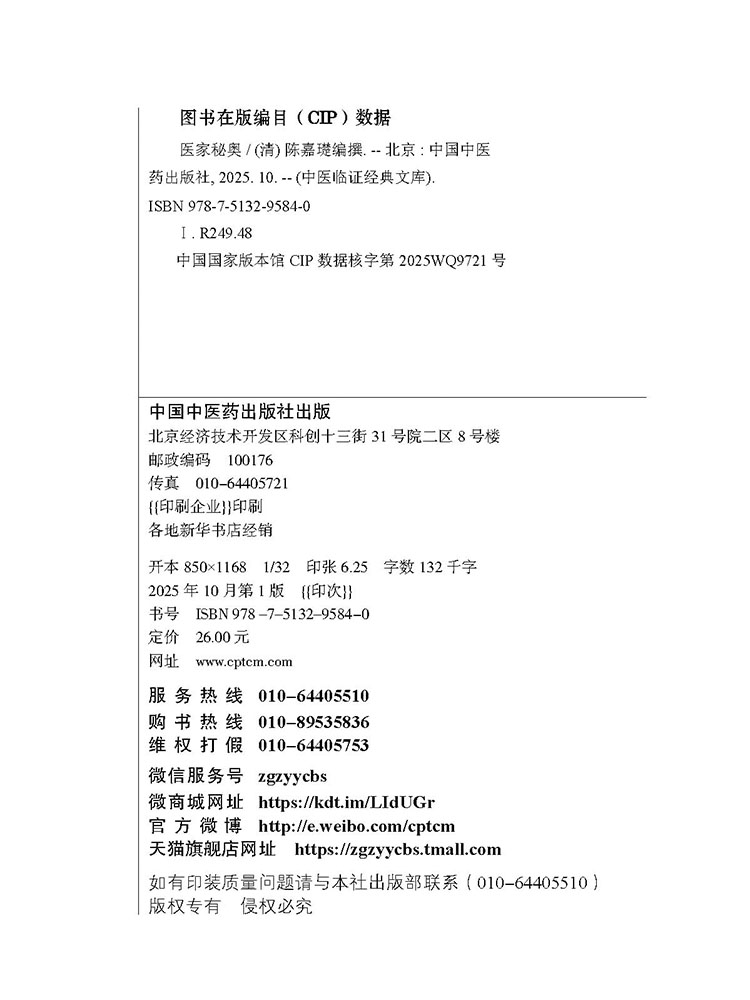 图书在版编目（CIP）数据

医家秘奥 / (清) 陈嘉璴编撰. -- 北京 : 中国中医药出版社, 2025. 10. -- (中医临证经典文库).

ISBN 978-7-5132-9584-0

Ⅰ. R249.48

中国国家版本馆 CIP 数据核字第 2025WQ9721 号

中国中医药出版社出版
北京经济技术开发区科创十三街 31 号院二区 8 号楼
邮政编码 100176
传真 010-64405721
{{印刷企业}}印刷
各地新华书店经销

开本 850×1168 1/32 印张 6.25 字数 132 千字
2025 年 10 月第 1 版 {{印次}}
书号 ISBN 978-7-5132-9584-0
定价 26.00 元
网址 www.cptcm.com

服务热线 010-64405510
购书热线 010-89535836
维权打假 010-64405753

微信服务号 zgzyycbs
微商城网址 https://kdt.im/LIdUGr
官方微博 http://e.weibo.com/cptcm
天猫旗舰店网址 https://zgzyycbs.tmall.com

如有印装质量问题请与本社出版部联系（010-64405510）
版权专有 侵权必究